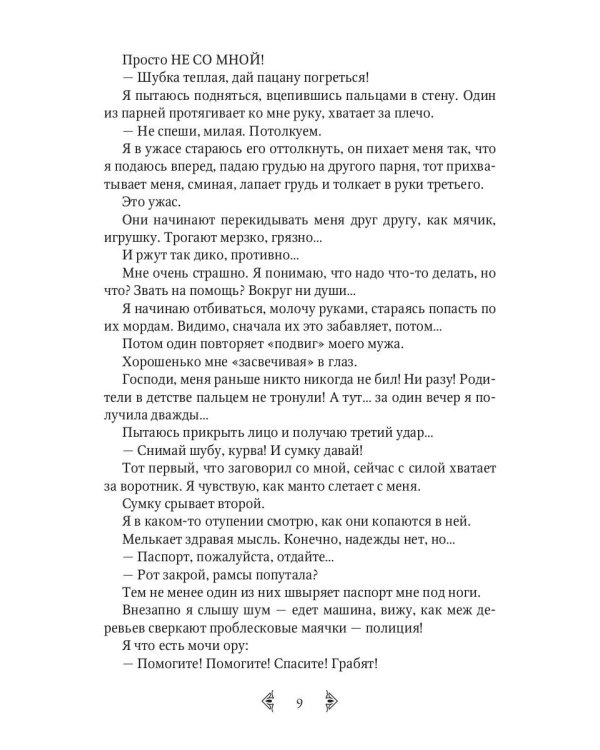 Просто НЕ СО МНОЙ!

— Шубка теплая, дай пацану погреться!

Я пытаюсь подняться, вцепившись пальцами в стену. Один из парней протягивает ко мне руку, хватает за плечо.

— Не спеши, милая. Потолкуем.

Я в ужасе стараюсь его оттолкнуть, он пихает меня так, что я подаюсь вперед, падаю грудью на другого парня, тот прихватывает меня, сминая, лапает грудь и толкает в руки третьего.

Это ужас.

Они начинают перекидывать меня друг другу, как мячик, игрушку. Трогают мерзко, грязно...

И ржут так дико, противно...

Мне очень страшно. Я понимаю, что надо что-то делать, но что? Звать на помощь? Вокруг ни души...

Я начинаю отбиваться, молочу руками, стараясь попасть по их мордам. Видимо, сначала их это забавляет, потом...

Потом один повторяет «подвиг» моего мужа.

Хорошенько мне «засвечивая» в глаз.

Господи, меня раньше никто никогда не бил! Ни разу! Родители в детстве пальцем не тронули! А тут... за один вечер я получила дважды...

Пытаюсь прикрыть лицо и получаю третий удар...

— Снимай шубу, курва! И сумку давай!

Тот первый, что заговорил со мной, сейчас с силой хватает за воротник. Я чувствую, как манто слетает с меня.

Сумку срывает второй.

Я в каком-то отупении смотрю, как они копаются в ней.

Мелькает здравая мысль. Конечно, надежды нет, но...

— Паспорт, пожалуйста, отдайте...

— Рот закрой, рамсы попутала?

Тем не менее один из них швыряет паспорт мне под ноги.

Внезапно я слышу шум — едет машина, вижу, как меж деревьев сверкают проблесковые маячки — полиция!

Я что есть мочи ору:

— Помогите! Помогите! Спасите! Грабят!

9